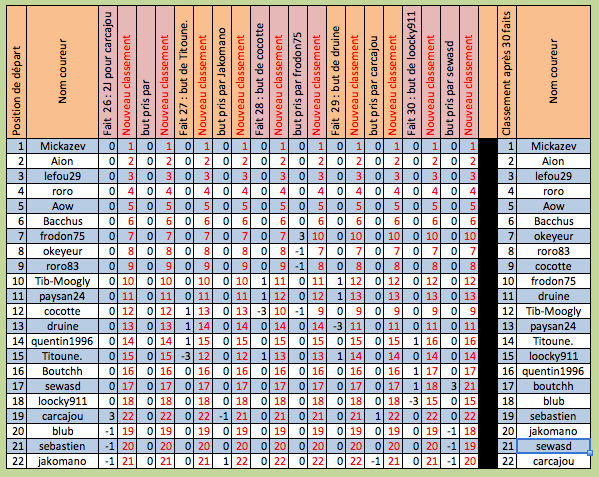 | Position de départ | Nom coureur | Fait 26 : 2J pour carcajou | Nouveau classement | but pris par | Nouveau classement | Fait 27 : but de Titoune. | Nouveau classement | but pris par Jakomano | Nouveau classement | Fait 28 : but de cocotte | Nouveau classement | but pris par frodon75 | Nouveau classement | Fait 29 : but de druine | Nouveau classement | but pris par carcajou | Nouveau classement | Fait 30 : but de loocky911 | Nouveau classement | but pris par sewasd | Nouveau classement | | Classement après 30 faits | Nom coureur |
|---|---|---|---|---|---|---|---|---|---|---|---|---|---|---|---|---|---|---|---|---|---|---|---|---|
| 1 | Mickazev | 0 | 1 | 0 | 1 | 0 | 1 | 0 | 1 | 0 | 1 | 0 | 1 | 0 | 1 | 0 | 1 | 0 | 1 | 0 | 1 | | 1 | Mickazev |
| 2 | Aion | 0 | 2 | 0 | 2 | 0 | 2 | 0 | 2 | 0 | 2 | 0 | 2 | 0 | 2 | 0 | 2 | 0 | 2 | 0 | 2 | | 2 | Aion |
| 3 | lefou29 | 0 | 3 | 0 | 3 | 0 | 3 | 0 | 3 | 0 | 3 | 0 | 3 | 0 | 3 | 0 | 3 | 0 | 3 | 0 | 3 | | 3 | lefou29 |
| 4 | roro | 0 | 4 | 0 | 4 | 0 | 4 | 0 | 4 | 0 | 4 | 0 | 4 | 0 | 4 | 0 | 4 | 0 | 4 | 0 | 4 | | 4 | roro |
| 5 | Aow | 0 | 5 | 0 | 5 | 0 | 5 | 0 | 5 | 0 | 5 | 0 | 5 | 0 | 5 | 0 | 5 | 0 | 5 | 0 | 5 | | 5 | Aow |
| 6 | Bacchus | 0 | 6 | 0 | 6 | 0 | 6 | 0 | 6 | 0 | 6 | 0 | 6 | 0 | 6 | 0 | 6 | 0 | 6 | 0 | 6 | | 6 | Bacchus |
| 7 | frodon75 | 0 | 7 | 0 | 7 | 0 | 7 | 0 | 7 | 0 | 7 | 3 | 10 | 0 | 10 | 0 | 10 | 0 | 10 | 0 | 10 | | 7 | okeyeur |
| 8 | okeyeur | 0 | 8 | 0 | 8 | 0 | 8 | 0 | 8 | 0 | 8 | -1 | 7 | 0 | 7 | 0 | 7 | 0 | 7 | 0 | 7 | | 8 | roro83 |
| 9 | roro83 | 0 | 9 | 0 | 9 | 0 | 9 | 0 | 9 | 0 | 9 | -1 | 8 | 0 | 8 | 0 | 8 | 0 | 8 | 0 | 8 | | 9 | cocotte |
| 10 | Tib-Moogly | 0 | 10 | 0 | 10 | 0 | 10 | 0 | 10 | 1 | 11 | 0 | 11 | 1 | 12 | 0 | 12 | 0 | 12 | 0 | 12 | | 10 | frodon75 |
| 11 | paysan24 | 0 | 11 | 0 | 11 | 0 | 11 | 0 | 11 | 1 | 12 | 0 | 12 | 1 | 13 | 0 | 13 | 0 | 13 | 0 | 13 | | 11 | druine |
| 12 | cocotte | 0 | 12 | 0 | 12 | 1 | 13 | 0 | 13 | -3 | 10 | -1 | 9 | 0 | 9 | 0 | 9 | 0 | 9 | 0 | 9 | | 12 | Tib-Moogly |
| 13 | druine | 0 | 13 | 0 | 13 | 1 | 14 | 0 | 14 | 0 | 14 | 0 | 14 | -3 | 11 | 0 | 11 | 0 | 11 | 0 | 11 | | 13 | paysan24 |
| 14 | quentin1996 | 0 | 14 | 0 | 14 | 1 | 15 | 0 | 15 | 0 | 15 | 0 | 15 | 0 | 15 | 0 | 15 | 1 | 16 | 0 | 16 | | 14 | Titoune. |
| 15 | Titoune. | 0 | 15 | 0 | 15 | -3 | 12 | 0 | 12 | 1 | 13 | 0 | 13 | 1 | 14 | 0 | 14 | 0 | 14 | 0 | 14 | | 15 | loocky911 |
| 16 | Boutchh | 0 | 16 | 0 | 16 | 0 | 16 | 0 | 16 | 0 | 16 | 0 | 16 | 0 | 16 | 0 | 16 | 1 | 17 | 0 | 17 | | 16 | quentin1996 |
| 17 | sewasd | 0 | 17 | 0 | 17 | 0 | 17 | 0 | 17 | 0 | 17 | 0 | 17 | 0 | 17 | 0 | 17 | 1 | 18 | 3 | 21 | | 17 | boutchh |
| 18 | loocky911 | 0 | 18 | 0 | 18 | 0 | 18 | 0 | 18 | 0 | 18 | 0 | 18 | 0 | 18 | 0 | 18 | -3 | 15 | 0 | 15 | | 18 | blub |
| 19 | carcajou | 3 | 22 | 0 | 22 | 0 | 22 | -1 | 21 | 0 | 21 | 0 | 21 | 0 | 21 | 1 | 22 | 0 | 22 | 0 | 22 | | 19 | sebastien |
| 20 | blub | -1 | 19 | 0 | 19 | 0 | 19 | 0 | 19 | 0 | 19 | 0 | 19 | 0 | 19 | 0 | 19 | 0 | 19 | -1 | 18 | | 20 | jakomano |
| 21 | sebastien | -1 | 20 | 0 | 20 | 0 | 20 | 0 | 20 | 0 | 20 | 0 | 20 | 0 | 20 | 0 | 20 | 0 | 20 | -1 | 19 | | 21 | sewasd |
| 22 | jakomano | -1 | 21 | 0 | 21 | 0 | 21 | 1 | 22 | 0 | 22 | 0 | 22 | 0 | 22 | -1 | 21 | 0 | 21 | -1 | 20 | | 22 | carcajou |